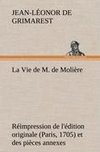 JEAN-LÉONOR DE GRIMAREST

La Vie de M. de Molière

Réimpression de l'édition originale (Paris, 1705) et des pièces annexes